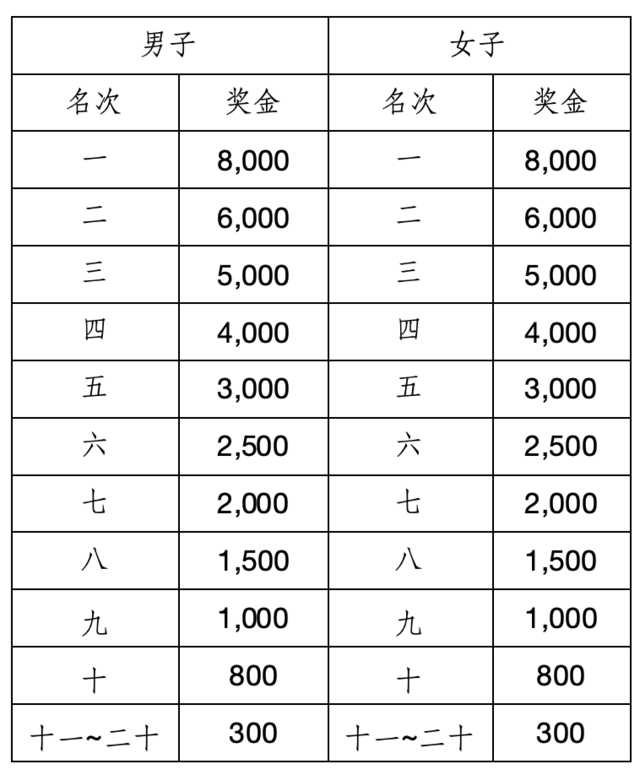 | 男子 | | 女子 | |
|---|---|---|---|
| 名次 | 奖金 | 名次 | 奖金 |
| 一 | 8,000 | 一 | 8,000 |
| 二 | 6,000 | 二 | 6,000 |
| 三 | 5,000 | 三 | 5,000 |
| 四 | 4,000 | 四 | 4,000 |
| 五 | 3,000 | 五 | 3,000 |
| 六 | 2,500 | 六 | 2,500 |
| 七 | 2,000 | 七 | 2,000 |
| 八 | 1,500 | 八 | 1,500 |
| 九 | 1,000 | 九 | 1,000 |
| 十 | 800 | 十 | 800 |
| 十一~二十 | 300 | 十一~二十 | 300 |